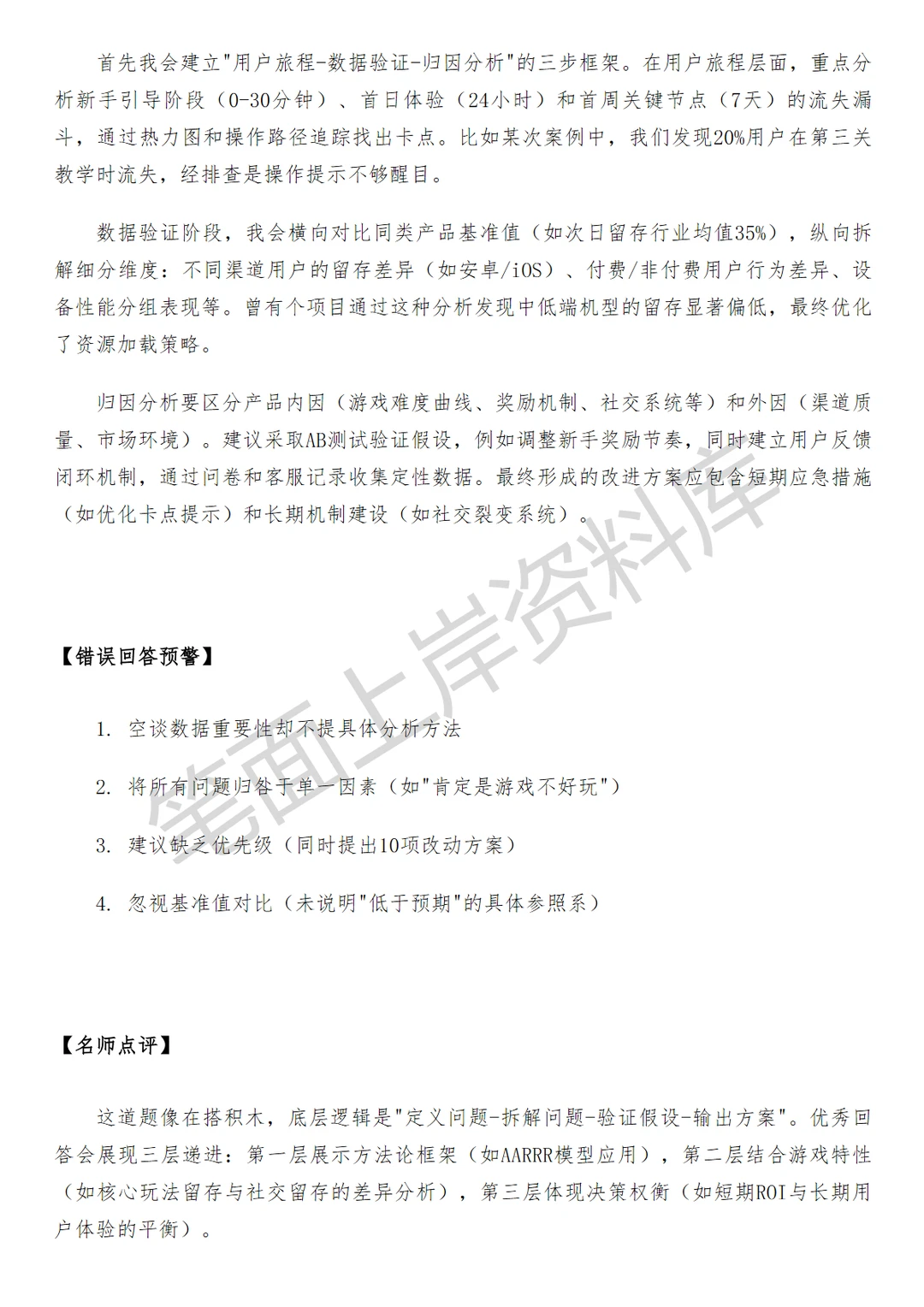 首先我会建立"用户旅程-数据验证-归因分析"的三步框架。在用户旅程层面，重点分析新手引导阶段（0-30分钟）、首日体验（24小时）和首周关键节点（7天）的流失漏斗，通过热力图和操作路径追踪找出卡点。比如某次案例中，我们发现20%用户在第三关教学时流失，经排查是操作提示不够醒目。

数据验证阶段，我会横向对比同类产品基准值（如次日留存行业均值35%），纵向拆解细分维度：不同渠道用户的留存差异（如安卓/iOS）、付费/非付费用户行为差异、设备性能分组表现等。曾有个项目通过这种分析发现中低端机型的留存显著偏低，最终优化了资源加载策略。

归因分析要区分产品内因（游戏难度曲线、奖励机制、社交系统等）和外因（渠道质量、市场环境）。建议采取AB测试验证假设，例如调整新手奖励节奏，同时建立用户反馈闭环机制，通过问卷和客服记录收集定性数据。最终形成的改进方案应包含短期应急措施（如优化卡点提示）和长期机制建设（如社交裂变系统）。

笔面上岸资料库

【错误回答预警】

1. 空谈数据重要性却不提具体分析方法

2. 将所有问题归咎于单一因素（如"肯定是游戏不好玩"）

3. 建议缺乏优先级（同时提出10项改动方案）

4. 忽视基准值对比（未说明"低于预期"的具体参照系）

【名师点评】

这道题像在搭积木，底层逻辑是"定义问题-拆解问题-验证假设-输出方案"。优秀回答会展现三层递进：第一层展示方法论框架（如AARRR模型应用），第二层结合游戏特性（如核心玩法留存与社交留存的差异分析），第三层体现决策权衡（如短期ROI与长期用户体验的平衡）。